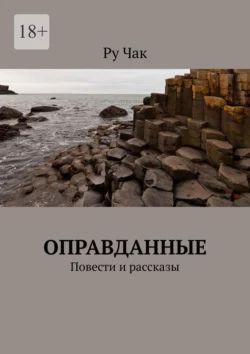 18+

Ру Чак

ОПРАВДАННЫЕ
Повести и рассказы